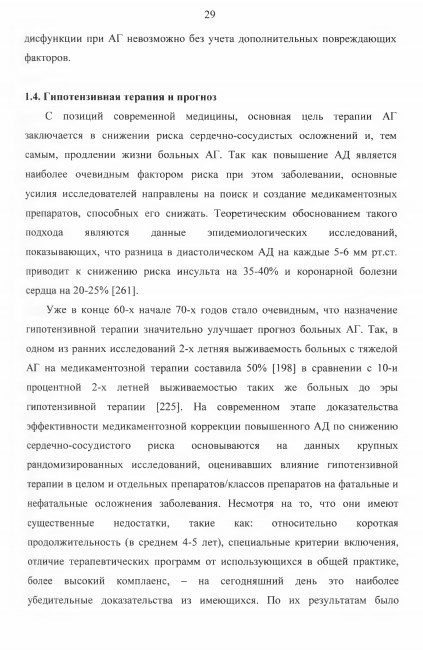 29

дисфункции при АГ невозможно без учета дополнительных повреждающих факторов.

1.4. Гипотензивная терапия и прогноз

С позиций современной медицины, основная цель терапии АГ заключается в снижении риска сердечно-сосудистых осложнений и, тем самым, продлении жизни больных АГ. Так как повышение АД является наиболее очевидным фактором риска при этом заболевании, основные усилия исследователей направлены на поиск и создание медикаментозных препаратов, способных его снижать. Теоретическим обоснованием такого подхода являются данные эпидемиологических исследований, показывающих, что разница в диастолическом АД на каждые 5-6 мм рт.ст. приводит к снижению риска инсульта на 35-40% и коронарной болезни сердца на 20-25% [261].

Уже в конце 60-х начале 70-х годов стало очевидным, что назначение гипотензивной терапии значительно улучшает прогноз больных АГ. Так, в одном из ранних исследований 2-х летняя выживаемость больных с тяжелой АГ на медикаментозной терапии составила 50% [198] в сравнении с 10-и процентной 2-х летней выживаемостью таких же больных до эры гипотензивной терапии [225]. На современном этапе доказательства эффективности медикаментозной коррекции повышенного АД по снижению сердечно-сосудистого риска основываются на данных крупных рандомизированных исследований, оценивавших влияние гипотензивной терапии в целом и отдельных препаратов/классов препаратов на фатальные и нефатальные осложнения заболевания. Несмотря на то, что они имеют существенные недостатки, такие как: относительно короткая продолжительность (в среднем 4-5 лет), специальные критерии включения, отличие терапевтических программ от использующихся в общей практике, более высокий комплаенс, – на сегодняшний день это наиболее убедительные доказательства из имеющихся. По их результатам было